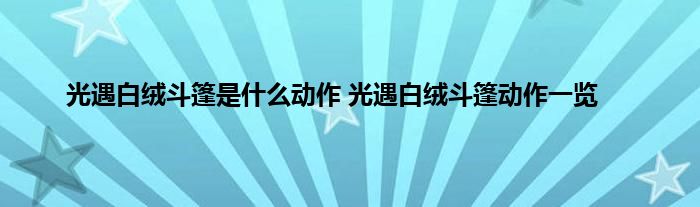 光遇白绒斗篷是什么动作 光遇白绒斗篷动作一览